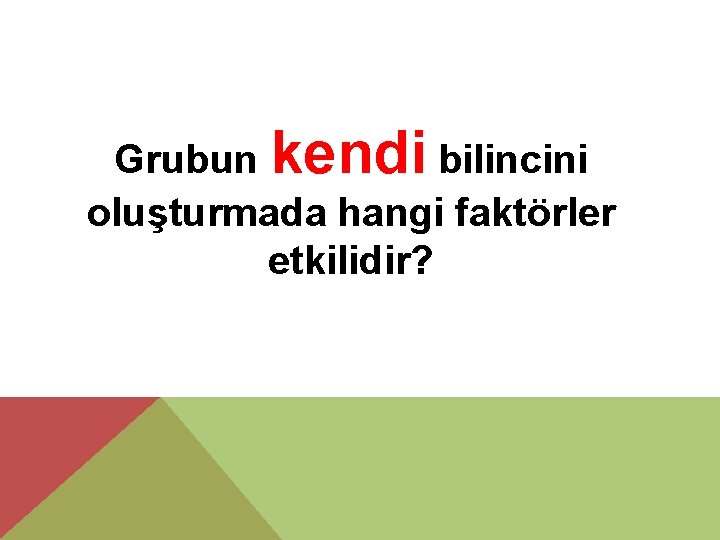 Grubun kendi bilincini oluşturmada hangi faktörler etkilidir?